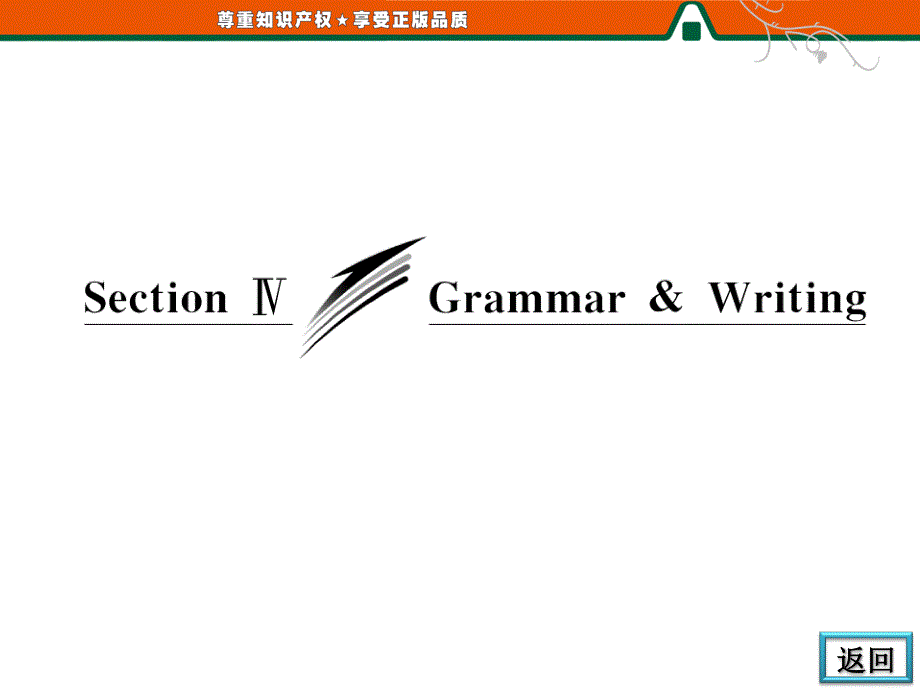 尊重知识产权★享受正版品质

Section Ⅳ Grammar & Writing

返回